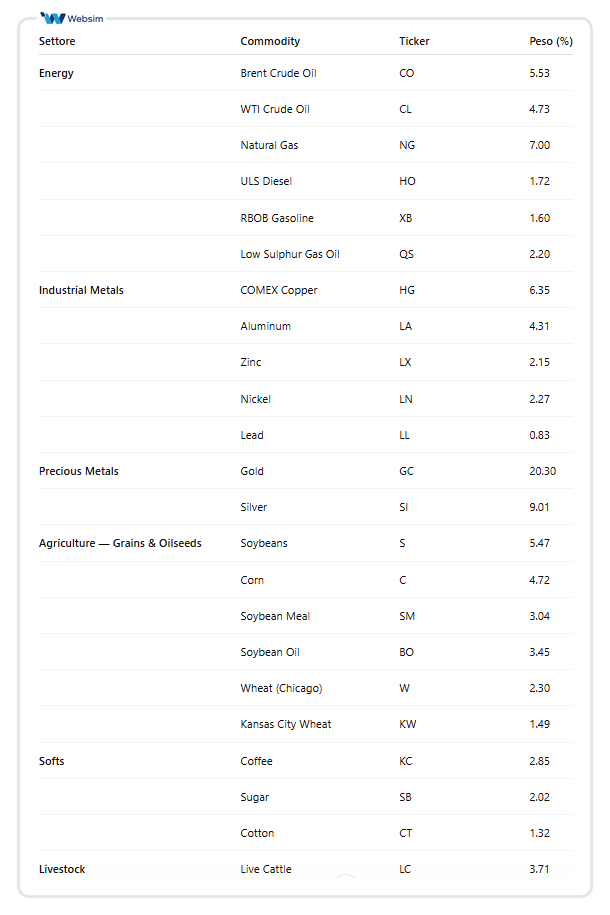 Websim

| Settore | Commodity | Ticker | Peso (%) |
|---|---|---|---|
| Energy | Brent Crude Oil | CO | 5.53 |
| | WTI Crude Oil | CL | 4.73 |
| | Natural Gas | NG | 7.00 |
| | ULS Diesel | HO | 1.72 |
| | RBOB Gasoline | XB | 1.60 |
| | Low Sulphur Gas Oil | QS | 2.20 |
| Industrial Metals | COMEX Copper | HG | 6.35 |
| | Aluminum | LA | 4.31 |
| | Zinc | LX | 2.15 |
| | Nickel | LN | 2.27 |
| | Lead | LL | 0.83 |
| Precious Metals | Gold | GC | 20.30 |
| | Silver | SI | 9.01 |
| Agriculture — Grains & Oilseeds | Soybeans | S | 5.47 |
| | Corn | C | 4.72 |
| | Soybean Meal | SM | 3.04 |
| | Soybean Oil | BO | 3.45 |
| | Wheat (Chicago) | W | 2.30 |
| | Kansas City Wheat | KW | 1.49 |
| Softs | Coffee | KC | 2.85 |
| | Sugar | SB | 2.02 |
| | Cotton | CT | 1.32 |
| Livestock | Live Cattle | LC | 3.71 |